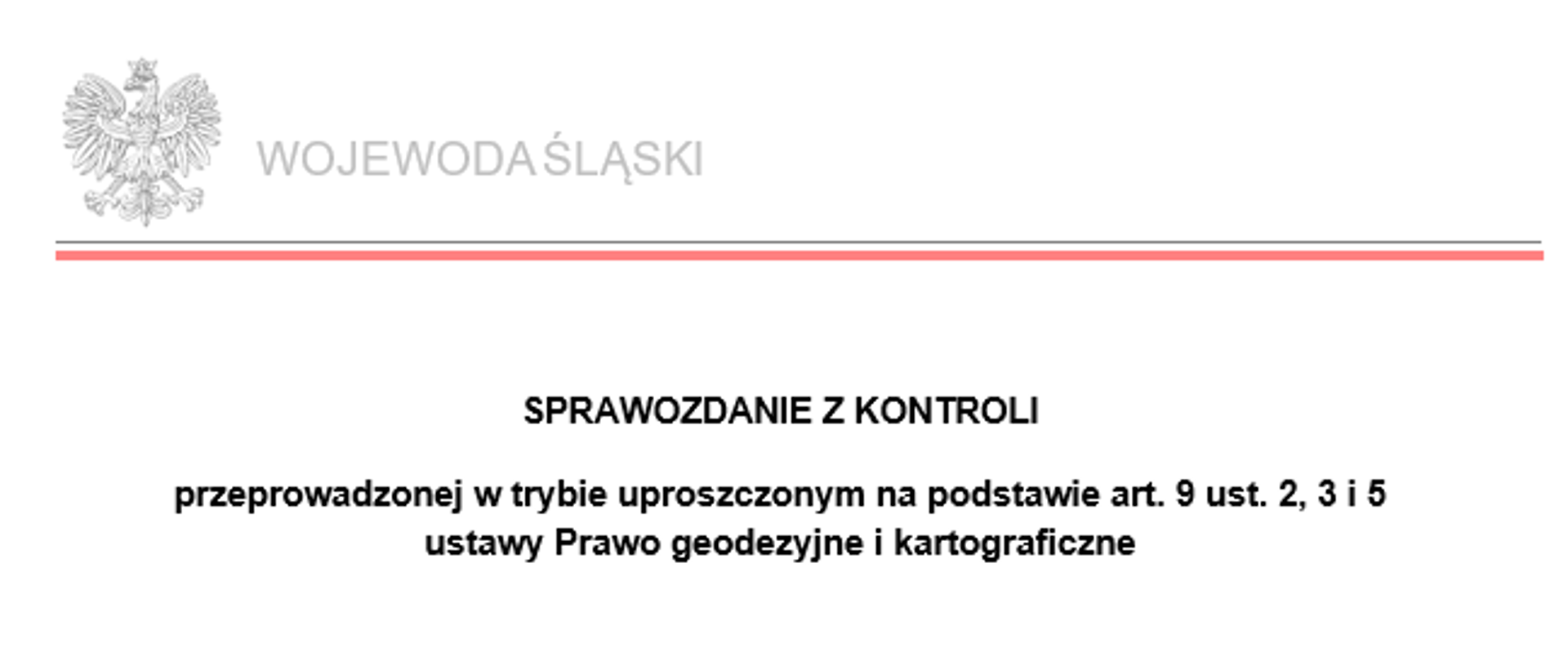 WOJEWODA ŚLĄSKI

SPRAWOZDANIE Z KONTROLI

przeprowadzonej w trybie uproszczonym na podstawie art. 9 ust. 2, 3 i 5 ustawy Prawo geodezyjne i kartograficzne